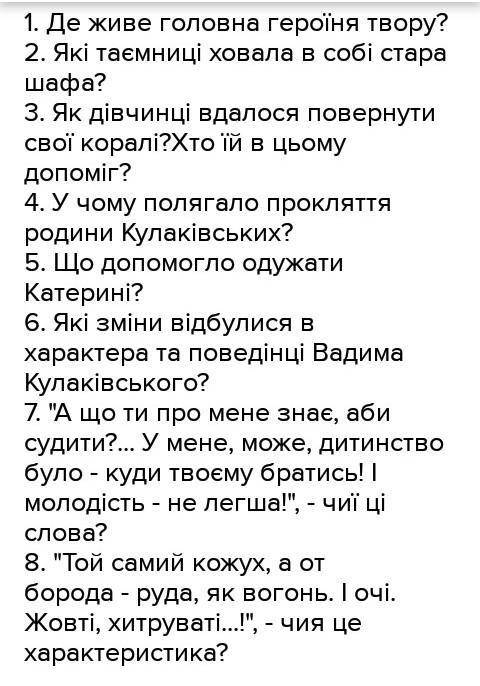 1. Де живе головна героїня твору?
2. Які таємниці ховала в собі стара шафа?
3. Як дівчинці вдалося повернути свої коралі?Хто їй в цьому допоміг?
4. У чому полягало прокляття родини Кулаківських?
5. Що допомогло одужати Катерині?
6. Які зміни відбулися в характера та поведінці Вадима Кулаківського?
7. "А що ти про мене знає, аби судити?... У мене, може, дитинство було - куди твоєму братись! І молодість - не легша!", - чиї ці слова?
8. "Той самий кожух, а от борода - руда, як вогонь. І очі. Жовті, хитруваті...!", - чия це характеристика?